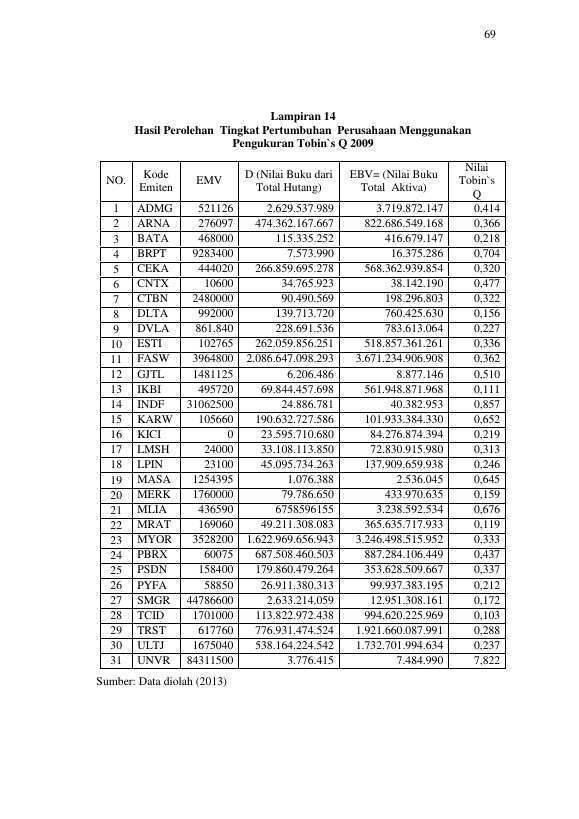 69

Lampiran 14
Hasil Perolehan Tingkat Pertumbuhan Perusahaan Menggunakan Pengukuran Tobin`s Q 2009

| NO. | Kode Emiten | EMV | D (Nilai Buku dari Total Hutang) | EBV= (Nilai Buku Total Aktiva) | Nilai Tobin`s Q |
|---|---|---|---|---|---|
| 1 | ADMG | 521126 | 2.629.537.989 | 3.719.872.147 | 0,414 |
| 2 | ARNA | 276097 | 474.362.167.667 | 822.686.549.168 | 0,366 |
| 3 | BATA | 468000 | 115.335.252 | 416.679.147 | 0,218 |
| 4 | BRPT | 9283400 | 7.573.990 | 16.375.286 | 0,704 |
| 5 | CEKA | 444020 | 266.859.695.278 | 568.362.939.854 | 0,320 |
| 6 | CNTX | 10600 | 34.765.923 | 38.142.190 | 0,477 |
| 7 | CTBN | 2480000 | 90.490.569 | 198.296.803 | 0,322 |
| 8 | DLTA | 992000 | 139.713.720 | 760.425.630 | 0,156 |
| 9 | DVLA | 861.840 | 228.691.536 | 783.613.064 | 0,227 |
| 10 | ESTI | 102765 | 262.059.856.251 | 518.857.361.261 | 0,336 |
| 11 | FASW | 3964800 | 2.086.647.098.293 | 3.671.234.906.908 | 0,362 |
| 12 | GJTL | 1481125 | 6.206.486 | 8.877.146 | 0,510 |
| 13 | IKBI | 495720 | 69.844.457.698 | 561.948.871.968 | 0,111 |
| 14 | INDF | 31062500 | 24.886.781 | 40.382.953 | 0,857 |
| 15 | KARW | 105660 | 190.632.727.586 | 101.933.384.330 | 0,652 |
| 16 | KICI | 0 | 23.595.710.680 | 84.276.874.394 | 0,219 |
| 17 | LMSH | 24000 | 33.108.113.850 | 72.830.915.980 | 0,313 |
| 18 | LPIN | 23100 | 45.095.734.263 | 137.909.659.938 | 0,246 |
| 19 | MASA | 1254395 | 1.076.388 | 2.536.045 | 0,645 |
| 20 | MERK | 1760000 | 79.786.650 | 433.970.635 | 0,159 |
| 21 | MLIA | 436590 | 6758596155 | 3.238.592.534 | 0,676 |
| 22 | MRAT | 169060 | 49.211.308.083 | 365.635.717.933 | 0,119 |
| 23 | MYOR | 3528200 | 1.622.969.656.943 | 3.246.498.515.952 | 0,333 |
| 24 | PBRX | 60075 | 687.508.460.503 | 887.284.106.449 | 0,437 |
| 25 | PSDN | 158400 | 179.860.479.264 | 353.628.509.667 | 0,337 |
| 26 | PYFA | 58850 | 26.911.380.313 | 99.937.383.195 | 0,212 |
| 27 | SMGR | 44786600 | 2.633.214.059 | 12.951.308.161 | 0,172 |
| 28 | TCID | 1701000 | 113.822.972.438 | 994.620.225.969 | 0,103 |
| 29 | TRST | 617760 | 776.931.474.524 | 1.921.660.087.991 | 0,288 |
| 30 | ULTJ | 1675040 | 538.164.224.542 | 1.732.701.994.634 | 0,237 |
| 31 | UNVR | 84311500 | 3.776.415 | 7.484.990 | 7,822 |

Sumber: Data diolah (2013)